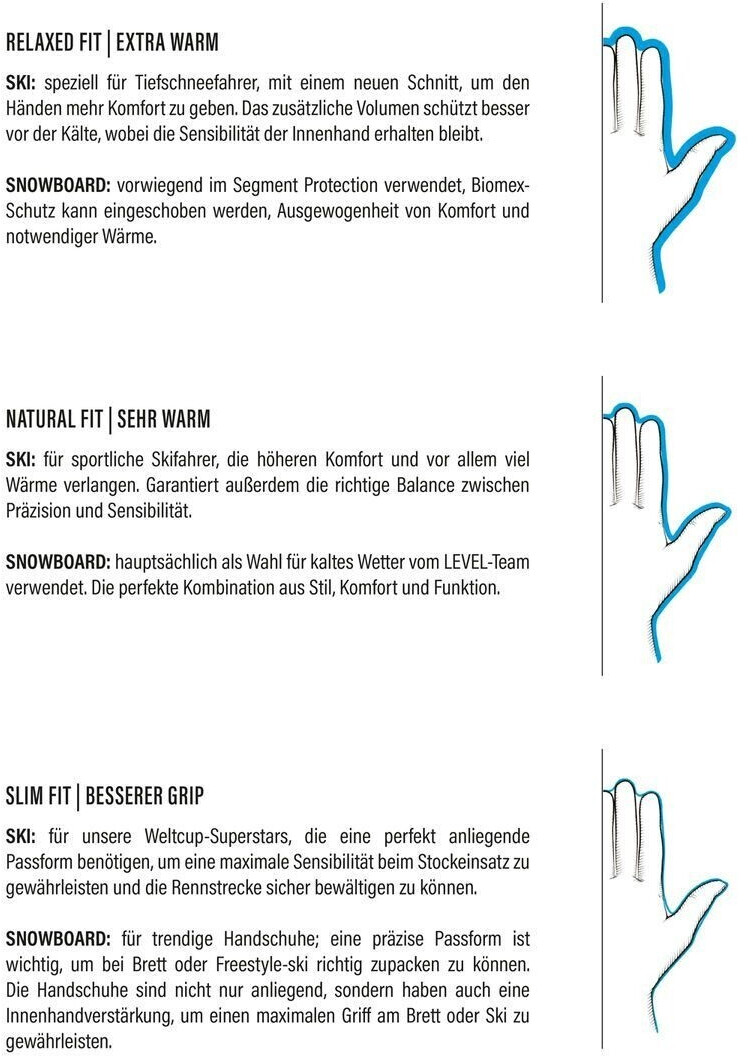 RELAXED FIT | EXTRA WARM

SKI: speziell für Tiefschneefahrer, mit einem neuen Schnitt, um den Händen mehr Komfort zu geben. Das zusätzliche Volumen schützt besser vor der Kälte, wobei die Sensibilität der Innenhand erhalten bleibt.

SNOWBOARD: vorwiegend im Segment Protection verwendet, Biomex-Schutz kann eingeschoben werden, Ausgewogenheit von Komfort und notwendiger Wärme.

NATURAL FIT | SEHR WARM

SKI: für sportliche Skifahrer, die höheren Komfort und vor allem viel Wärme verlangen. Garantiert außerdem die richtige Balance zwischen Präzision und Sensibilität.

SNOWBOARD: hauptsächlich als Wahl für kaltes Wetter vom LEVEL-Team verwendet. Die perfekte Kombination aus Stil, Komfort und Funktion.

SLIM FIT | BESSERER GRIP

SKI: für unsere Weltcup-Superstars, die eine perfekt anliegende Passform benötigen, um eine maximale Sensibilität beim Stockeinsatz zu gewährleisten und die Rennstrecke sicher bewältigen zu können.

SNOWBOARD: für trendige Handschuhe; eine präzise Passform ist wichtig, um bei Brett oder Freestyle-ski richtig zupacken zu können. Die Handschuhe sind nicht nur anliegend, sondern haben auch eine Innenhandverstärkung, um einen maximalen Griff am Brett oder Ski zu gewährleisten.